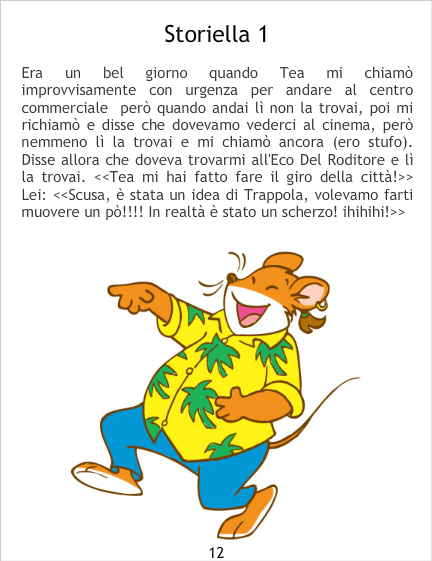 Storiella 1

Era un bel giorno quando Tea mi chiamò improvvisamente con urgenza per andare al centro commerciale però quando andai lì non la trovai, poi mi richiamò e disse che dovevamo vederci al cinema, però nemmeno lì la trovai e mi chiamò ancora (ero stufo). Disse allora che doveva trovarmi all'Eco Del Roditore e lì la trovai. <<Tea mi hai fatto fare il giro della città!>> Lei: <<Scusa, è stata un idea di Trappola, volevamo farti muovere un pò!!!! In realtà è stato un scherzo! ihihihi!>>

12